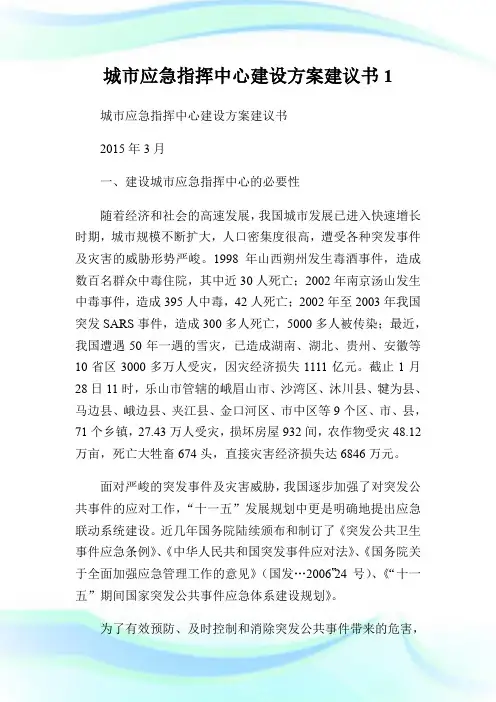 城市应急指挥中心建设方案建议书 1

城市应急指挥中心建设方案建议书

2015 年 3 月

一、建设城市应急指挥中心的必要性

随着经济和社会的高速发展，我国城市发展已进入快速增长时期，城市规模不断扩大，人口密集度很高，遭受各种突发事件及灾害的威胁形势严峻。1998 年山西朔州发生毒酒事件，造成数百名群众中毒住院，其中近 30 人死亡；2002 年南京汤山发生中毒事件，造成 395 人中毒，42 人死亡；2002 年至 2003 年我国突发 SARS 事件，造成 300 多人死亡，5000 多人被传染；最近，我国遭遇 50 年一遇的雪灾，已造成湖南、湖北、贵州、安徽等 10 省区 3000 多万人受灾，因灾经济损失 1111 亿元。截止 1 月 28 日 11 时，乐山市管辖的峨眉山市、沙湾区、沐川县、犍为县、马边县、峨边县、夹江县、金口河区、市中区等 9 个区、市、县，71 个乡镇，27.43 万人受灾，损坏房屋 932 间，农作物受灾 48.12 万亩，死亡大牲畜 674 头，直接灾害经济损失达 6846 万元。

面对严峻的突发事件及灾害威胁，我国逐步加强了对突发公共事件的应对工作，“十一五”发展规划中更是明确地提出应急联动系统建设。近几年国务院陆续颁布和制订了《突发公共卫生事件应急条例》、《中华人民共和国突发事件应对法》、《国务院关于全面加强应急管理工作的意见》（国发…2006”24 号）、《“十一五”期间国家突发公共事件应急体系建设规划》。

为了有效预防、及时控制和消除突发公共事件带来的危害，